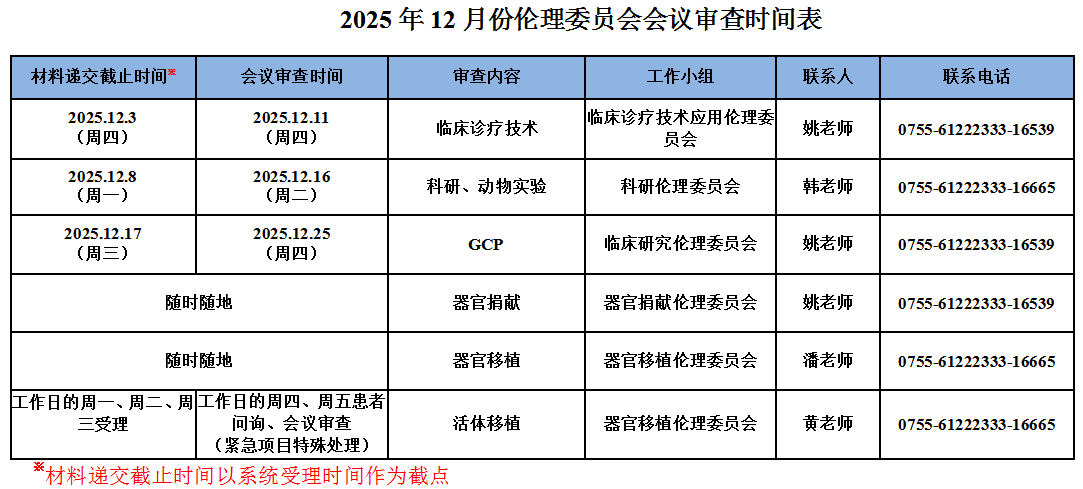 2025年12月份伦理委员会会议审查时间表

| 材料递交截止时间※ | 会议审查时间 | 审查内容 | 工作小组 | 联系人 | 联系电话 |
|---|---|---|---|---|---|
| 2025.12.3（周四） | 2025.12.11（周四） | 临床诊疗技术 | 临床诊疗技术应用伦理委员会 | 姚老师 | 0755-61222333-16539 |
| 2025.12.8（周一） | 2025.12.16（周二） | 科研、动物实验 | 科研伦理委员会 | 韩老师 | 0755-61222333-16665 |
| 2025.12.17（周三） | 2025.12.25（周四） | GCP | 临床研究伦理委员会 | 姚老师 | 0755-61222333-16539 |
| 随时随地 |  | 器官捐献 | 器官捐献伦理委员会 | 姚老师 | 0755-61222333-16539 |
| 随时随地 |  | 器官移植 | 器官移植伦理委员会 | 潘老师 | 0755-61222333-16665 |
| 工作日的周一、周二、周三受理 | 工作日的周四、周五患者问询、会议审查（紧急项目特殊处理） | 活体移植 | 器官移植伦理委员会 | 黄老师 | 0755-61222333-16665 |

※材料递交截止时间以系统受理时间作为截点